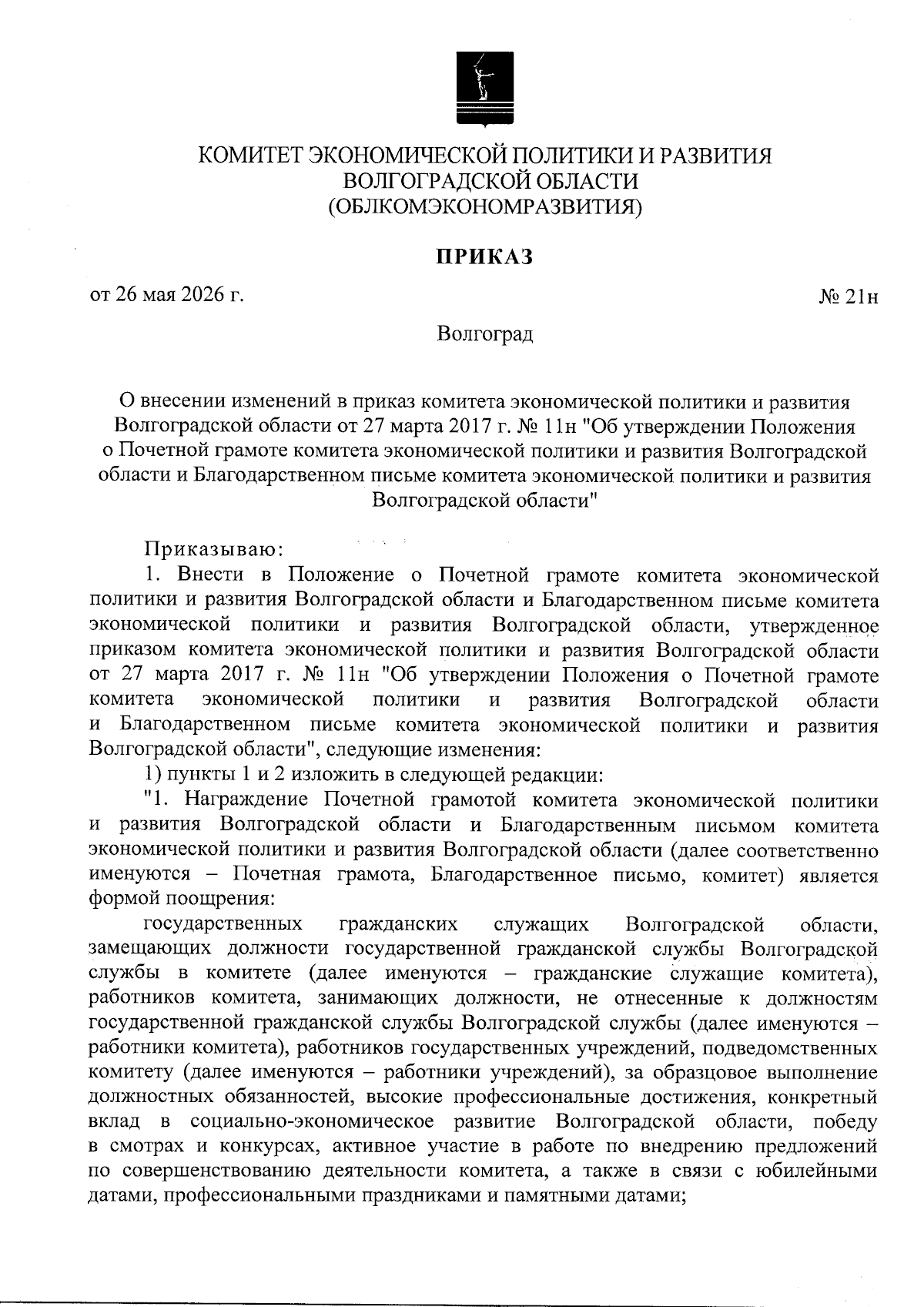 КОМИТЕТ ЭКОНОМИЧЕСКОЙ ПОЛИТИКИ И РАЗВИТИЯ
ВОЛГОГРАДСКОЙ ОБЛАСТИ
(ОБЛКОМЭКОНОМРАЗВИТИЯ)

ПРИКАЗ

от 26 мая 2026 г. № 21н

Волгоград

О внесении изменений в приказ комитета экономической политики и развития Волгоградской области от 27 марта 2017 г. № 11н "Об утверждении Положения о Почетной грамоте комитета экономической политики и развития Волгоградской области и Благодарственном письме комитета экономической политики и развития Волгоградской области"

Приказываю:

1. Внести в Положение о Почетной грамоте комитета экономической политики и развития Волгоградской области и Благодарственном письме комитета экономической политики и развития Волгоградской области, утвержденное приказом комитета экономической политики и развития Волгоградской области от 27 марта 2017 г. № 11н "Об утверждении Положения о Почетной грамоте комитета экономической политики и развития Волгоградской области и Благодарственном письме комитета экономической политики и развития Волгоградской области", следующие изменения:

1) пункты 1 и 2 изложить в следующей редакции:

"1. Награждение Почетной грамотой комитета экономической политики и развития Волгоградской области и Благодарственным письмом комитета экономической политики и развития Волгоградской области (далее соответственно именуются – Почетная грамота, Благодарственное письмо, комитет) является формой поощрения:

государственных гражданских служащих Волгоградской области, замещающих должности государственной гражданской службы Волгоградской службы в комитете (далее именуются – гражданские служащие комитета), работников комитета, занимающих должности, не отнесенные к должностям государственной гражданской службы Волгоградской службы (далее именуются – работники комитета), работников государственных учреждений, подведомственных комитету (далее именуются – работники учреждений), за образцовое выполнение должностных обязанностей, высокие профессиональные достижения, конкретный вклад в социально-экономическое развитие Волгоградской области, победу в смотрах и конкурсах, активное участие в работе по внедрению предложений по совершенствованию деятельности комитета, а также в связи с юбилейными датами, профессиональными праздниками и памятными датами;